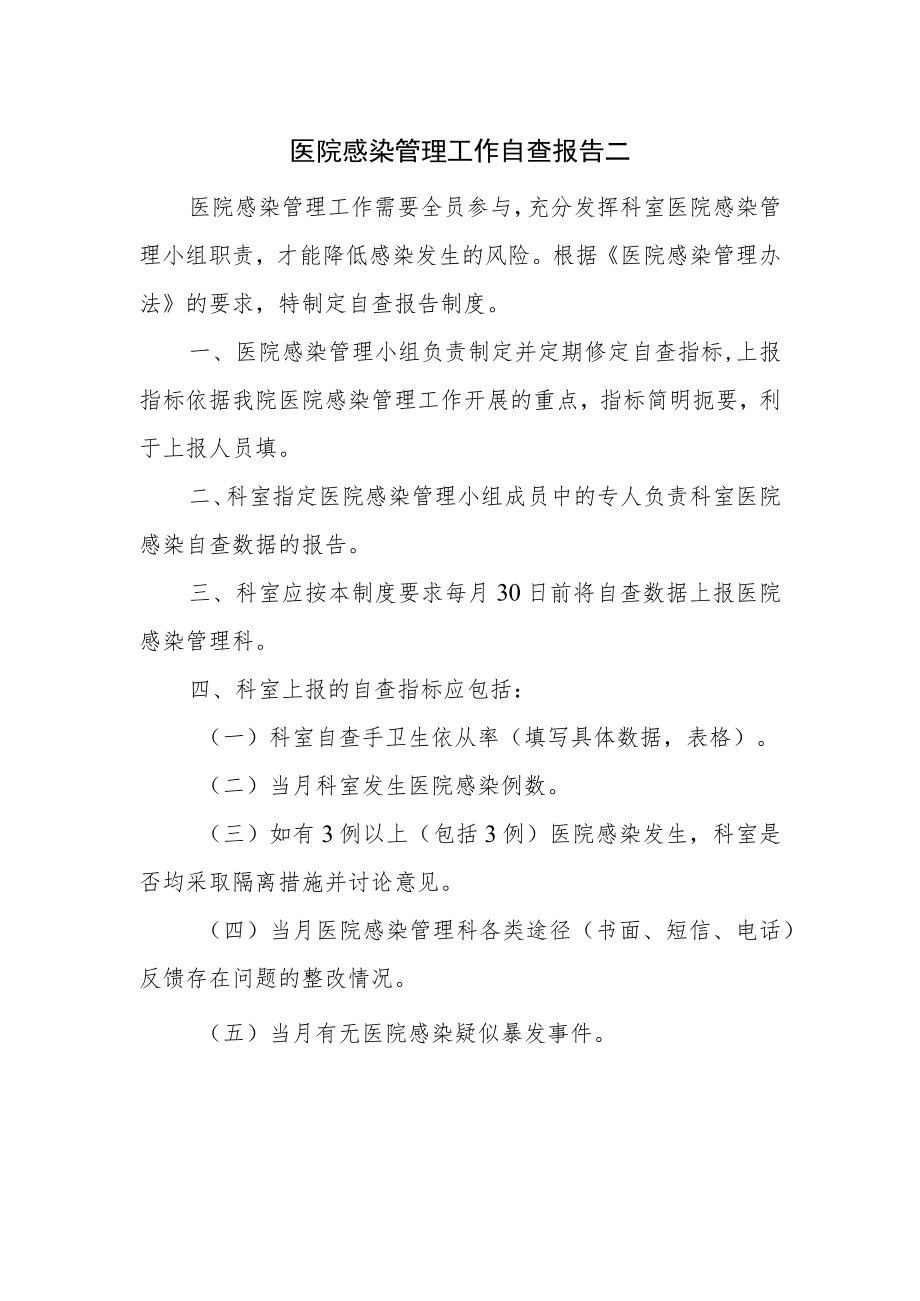 医院感染管理工作自查报告二

医院感染管理工作需要全员参与，充分发挥科室医院感染管理小组职责，才能降低感染发生的风险。根据《医院感染管理办法》的要求，特制定自查报告制度。

一、医院感染管理小组负责制定并定期修定自查指标，上报指标依据我院医院感染管理工作开展的重点，指标简明扼要，利于上报人员填。

二、科室指定医院感染管理小组成员中的专人负责科室医院感染自查数据的报告。

三、科室应按本制度要求每月30日前将自查数据上报医院感染管理科。

四、科室上报的自查指标应包括：

（一）科室自查手卫生依从率（填写具体数据，表格）。

（二）当月科室发生医院感染例数。

（三）如有3例以上（包括3例）医院感染发生，科室是否均采取隔离措施并讨论意见。

（四）当月医院感染管理科各类途径（书面、短信、电话）反馈存在问题的整改情况。

（五）当月有无医院感染疑似暴发事件。